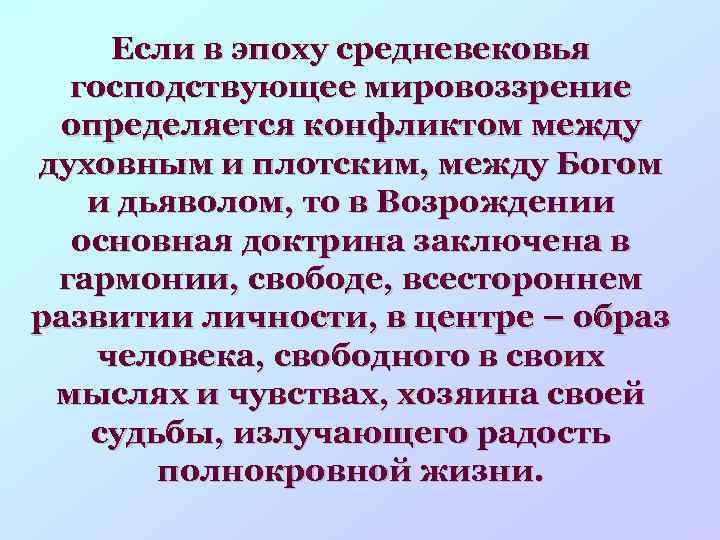 Если в эпоху средневековья господствующее мировоззрение определяется конфликтом между духовным и плотским, между Богом и дьяволом, то в Возрождении основная доктрина заключена в гармонии, свободе, всестороннем развитии личности, в центре – образ человека, свободного в своих мыслях и чувствах, хозяина своей судьбы, излучающего радость полнокровной жизни.